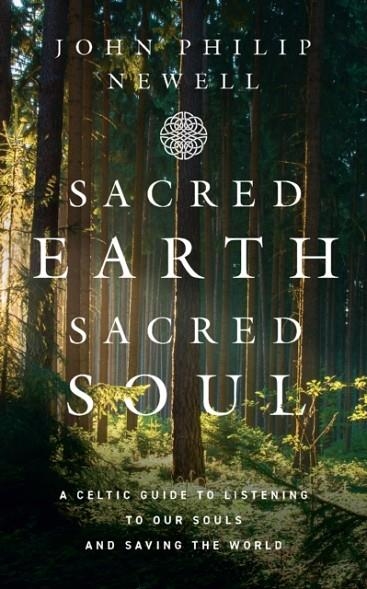 JOHN PHILIP NEWELL

SACRED EARTH SACRED SOUL

A CELTIC GUIDE TO LISTENING TO OUR SOULS AND SAVING THE WORLD